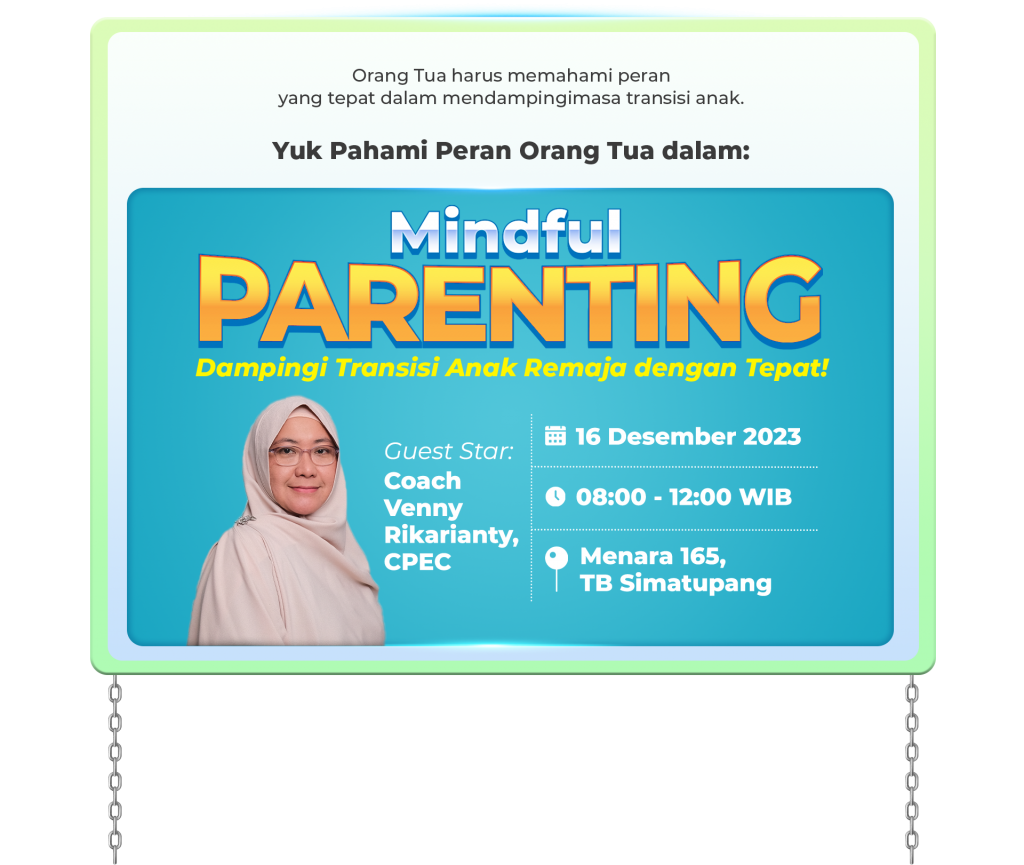 Orang Tua harus memahami peran
yang tepat dalam mendampingimasa transisi anak.

Yuk Pahami Peran Orang Tua dalam:

Mindful
PARENTING
Dampingi Transisi Anak Remaja dengan Tepat!

Guest Star:
Coach Venny Rikarianty, CPEC

16 Desember 2023

08:00 - 12:00 WIB

Menara 165, TB Simatupang